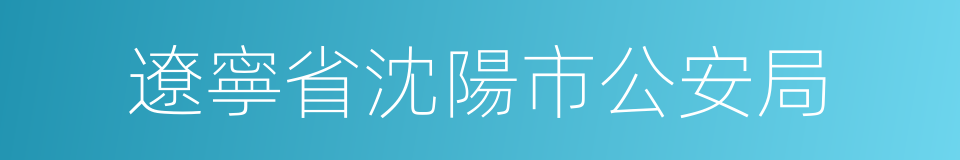 遼寧省沈陽市公安局